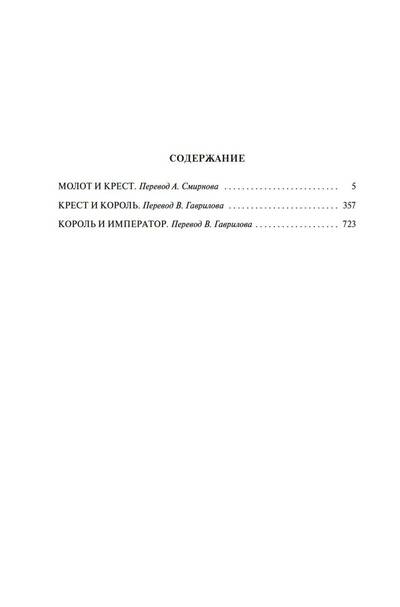 СОДЕРЖАНИЕ

МОЛОТ И КРЕСТ. Перевод А. Смирнова 5

КРЕСТ И КОРОЛЬ. Перевод В. Гаврилова 357

КОРОЛЬ И ИМПЕРАТОР. Перевод В. Гаврилова 723